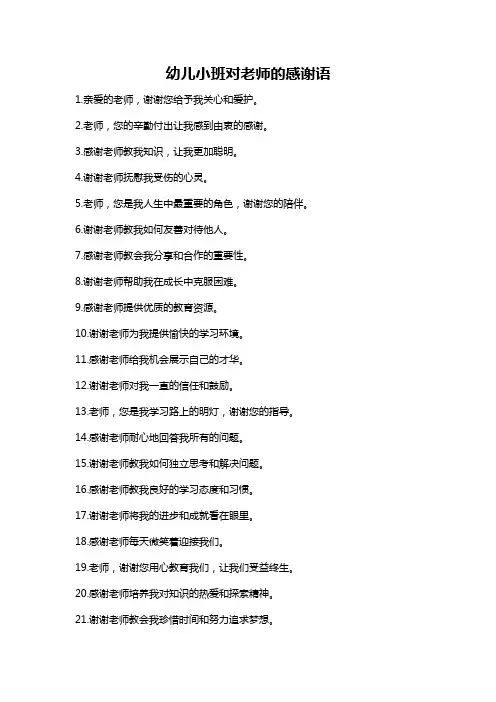 幼儿小班对老师的感谢语

1.亲爱的老师，谢谢您给予我关心和爱护。

2.老师，您的辛勤付出让我感到由衷的感谢。

3.感谢老师教我知识，让我更加聪明。

4.谢谢老师抚慰我受伤的心灵。

5.老师，您是我人生中最重要的角色，谢谢您的陪伴。

6.谢谢老师教我如何友善对待他人。

7.感谢老师教会我分享和合作的重要性。

8.谢谢老师帮助我在成长中克服困难。

9.感谢老师提供优质的教育资源。

10.谢谢老师为我提供愉快的学习环境。

11.感谢老师给我机会展示自己的才华。

12.谢谢老师对我一直的信任和鼓励。

13.老师，您是我学习路上的明灯，谢谢您的指导。

14.感谢老师耐心地回答我所有的问题。

15.谢谢老师教我如何独立思考和解决问题。

16.感谢老师教我良好的学习态度和习惯。

17.谢谢老师将我的进步和成就看在眼里。

18.感谢老师每天微笑着迎接我们。

19.老师，谢谢您用心教育我们，让我们受益终生。

20.感谢老师培养我对知识的热爱和探索精神。

21.谢谢老师教会我珍惜时间和努力追求梦想。